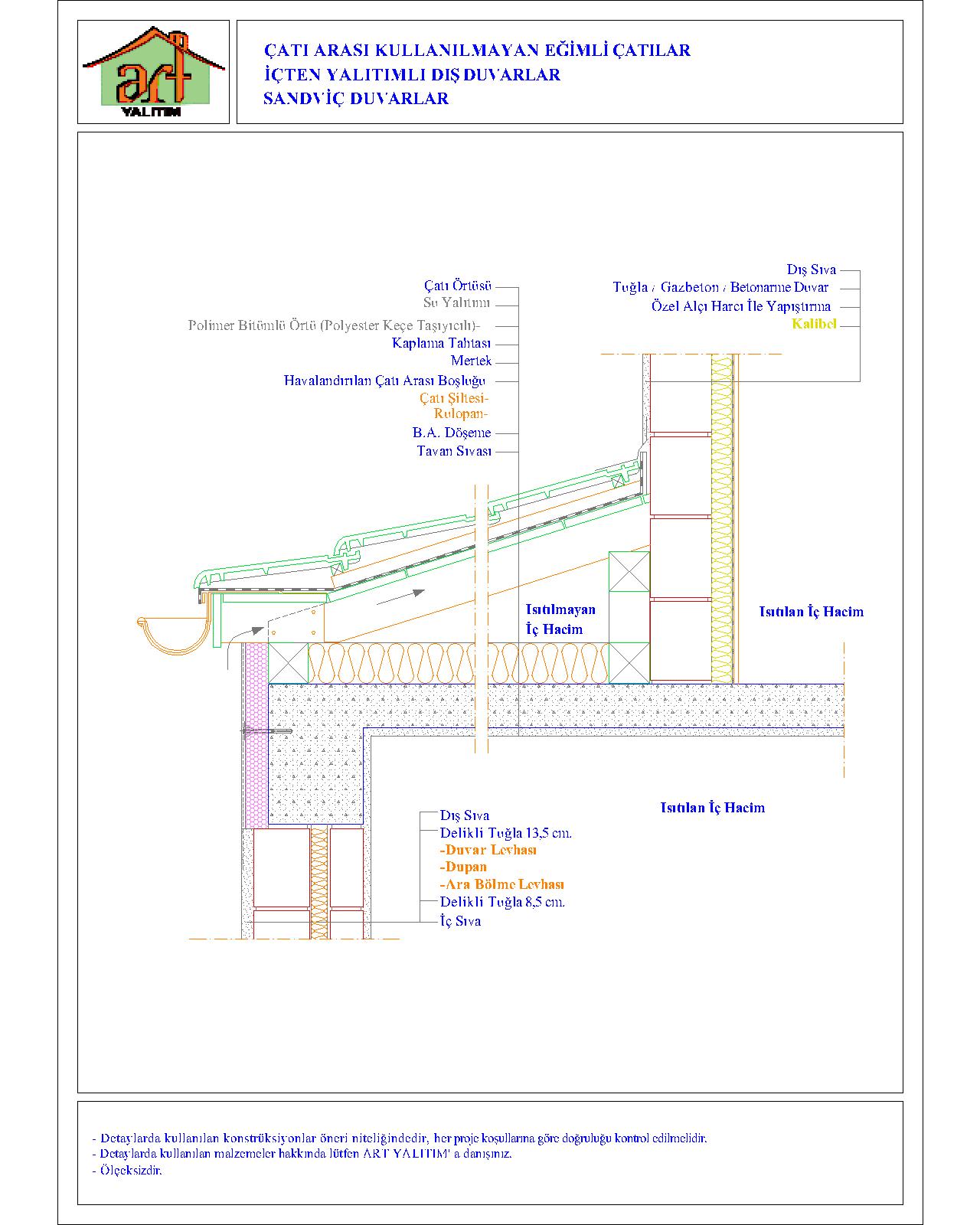 art
YALITIM

ÇATI ARASI KULLANILMAYAN EĞİMLİ ÇATILAR
İÇTEN YALITIMLI DIŞ DUVARLAR
SANDVİÇ DUVARLAR

Çatı Örtüsü
Su Yalıtımı
Polimer Bitümlü Örtü (Polyester Keçe Taşıyıcılı)-
Kaplama Tahtası
Mertek
Havalandırılan Çatı Arası Boşluğu
Çatı Şiltesi-
Rulopan-
B.A. Döşeme
Tavan Sıvası

Dış Sıva
Tuğla / Gazbeton / Betonarme Duvar
Özel Alçı Harcı İle Yapıştırma
Kalibel

Isıtılmayan
İç Hacim

Isıtılan İç Hacim

Isıtılan İç Hacim

Dış Sıva
Delikli Tuğla 13,5 cm.
-Duvar Levhası
-Dupan
-Ara Bölme Levhası
Delikli Tuğla 8,5 cm.
İç Sıva

- Detaylarda kullanılan konstrüksiyonlar öneri niteliğindedir, her proje koşullarına göre doğruluğu kontrol edilmelidir.
- Detaylarda kullanılan malzemeler hakkında lütfen ART YALITIM' a danışınız.
- Ölçeksizdir.